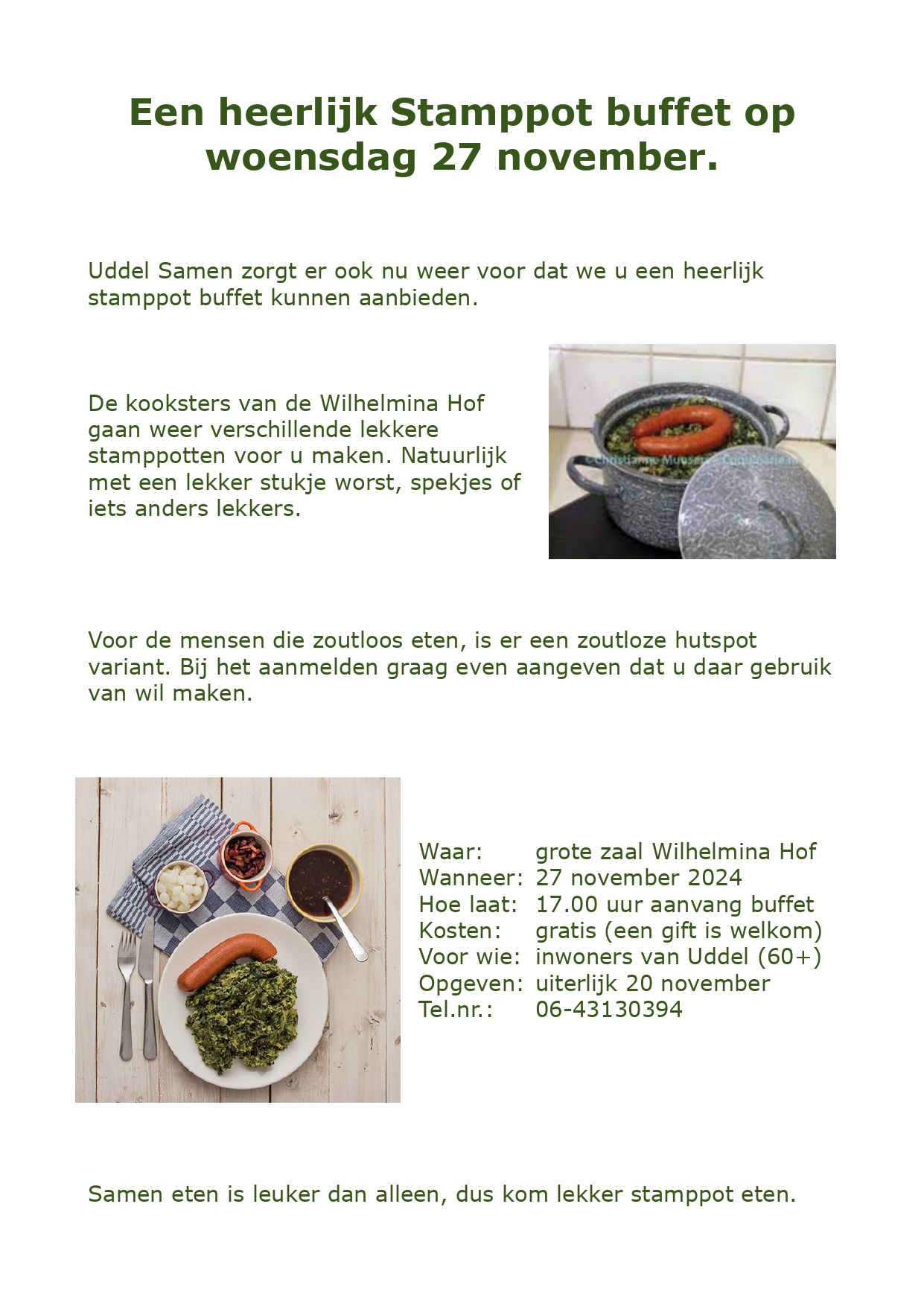 Een heerlijk Stamppot buffet op woensdag 27 november.

Uddel Samen zorgt er ook nu weer voor dat we u een heerlijk stamppot buffet kunnen aanbieden.

De kooksters van de Wilhelmina Hof gaan weer verschillende lekkere stamppotten voor u maken. Natuurlijk met een lekker stukje worst, spekjes of iets anders lekkers.

Voor de mensen die zoutloos eten, is er een zoutloze hutspot variant. Bij het aanmelden graag even aangeven dat u daar gebruik van wil maken.

Waar: grote zaal Wilhelmina Hof
Wanneer: 27 november 2024
Hoe laat: 17.00 uur aanvang buffet
Kosten: gratis (een gift is welkom)
Voor wie: inwoners van Uddel (60+)
Opgeven: uiterlijk 20 november
Tel.nr.: 06-43130394

Samen eten is leuker dan alleen, dus kom lekker stamppot eten.